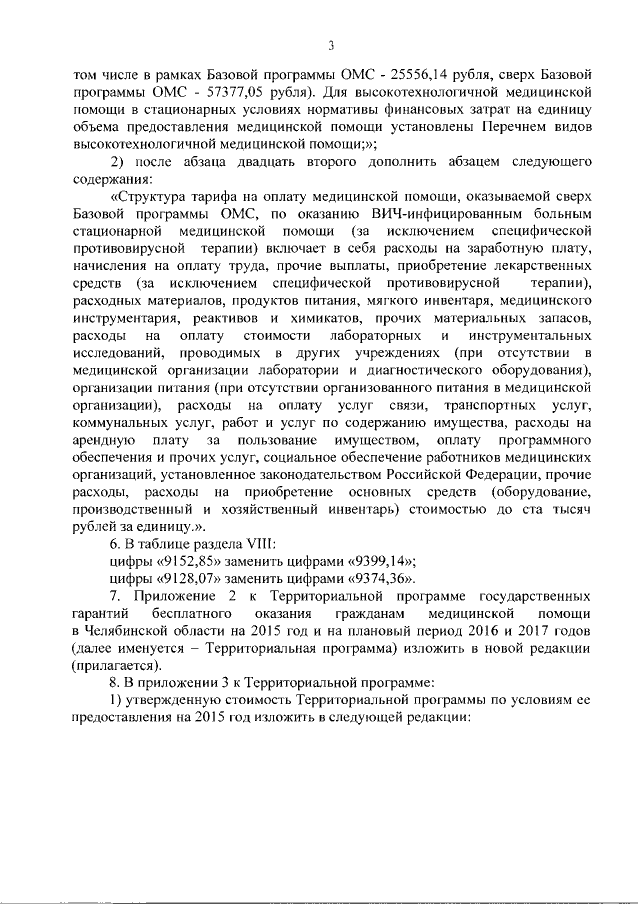 3

том числе в рамках Базовой программы ОМС - 25556,14 рубля, сверх Базовой программы ОМС - 57377,05 рубля). Для высокотехнологичной медицинской помощи в стационарных условиях нормативы финансовых затрат на единицу объема предоставления медицинской помощи установлены Перечнем видов высокотехнологичной медицинской помощи;»;

2) после абзаца двадцать второго дополнить абзацем следующего содержания:

«Структура тарифа на оплату медицинской помощи, оказываемой сверх Базовой программы ОМС, по оказанию ВИЧ-инфицированным больным стационарной медицинской помощи (за исключением специфической противовирусной терапии) включает в себя расходы на заработную плату, начисления на оплату труда, прочие выплаты, приобретение лекарственных средств (за исключением специфической противовирусной терапии), расходных материалов, продуктов питания, мягкого инвентаря, медицинского инструментария, реактивов и химикатов, прочих материальных запасов, расходы на оплату стоимости лабораторных и инструментальных исследований, проводимых в других учреждениях (при отсутствии в медицинской организации лаборатории и диагностического оборудования), организации питания (при отсутствии организованного питания в медицинской организации), расходы на оплату услуг связи, транспортных услуг, коммунальных услуг, работ и услуг по содержанию имущества, расходы на арендную плату за пользование имуществом, оплату программного обеспечения и прочих услуг, социальное обеспечение работников медицинских организаций, установленное законодательством Российской Федерации, прочие расходы, расходы на приобретение основных средств (оборудование, производственный и хозяйственный инвентарь) стоимостью до ста тысяч рублей за единицу.».

6. В таблице раздела VIII:

цифры «9152,85» заменить цифрами «9399,14»;

цифры «9128,07» заменить цифрами «9374,36».

7. Приложение 2 к Территориальной программе государственных гарантий бесплатного оказания гражданам медицинской помощи в Челябинской области на 2015 год и на плановый период 2016 и 2017 годов (далее именуется – Территориальная программа) изложить в новой редакции (прилагается).

8. В приложении 3 к Территориальной программе:

1) утвержденную стоимость Территориальной программы по условиям ее предоставления на 2015 год изложить в следующей редакции: